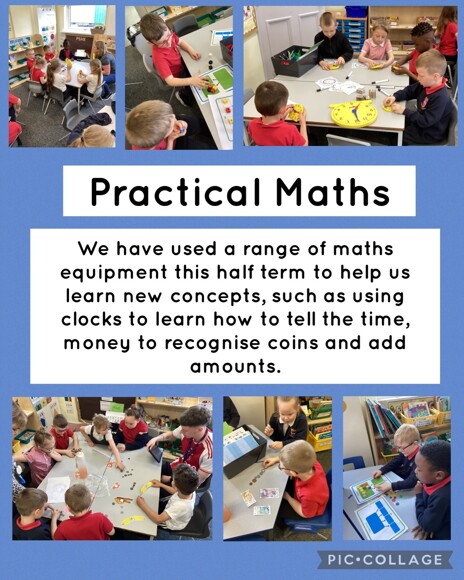 Practical Maths

We have used a range of maths equipment this half term to help us learn new concepts, such as using clocks to learn how to tell the time, money to recognise coins and add amounts.

PIC•COLLAGE